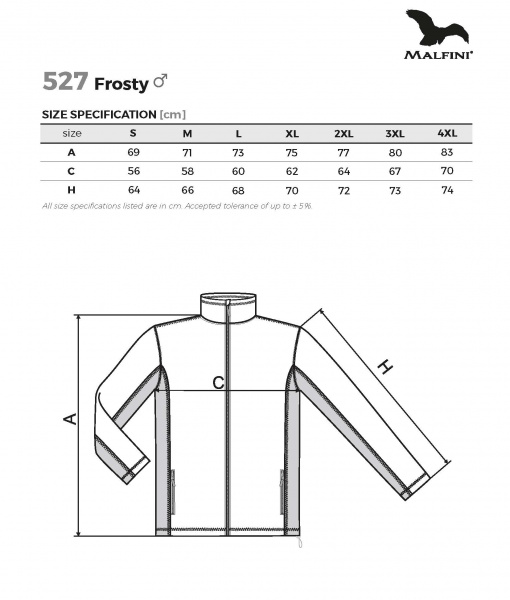 MALFINI®

527 Frosty ♂

SIZE SPECIFICATION [cm]

| size | S | M | L | XL | 2XL | 3XL | 4XL |
|---|---|---|---|---|---|---|---|
| A | 69 | 71 | 73 | 75 | 77 | 80 | 83 |
| C | 56 | 58 | 60 | 62 | 64 | 67 | 70 |
| H | 64 | 66 | 68 | 70 | 72 | 73 | 74 |

All size specifications listed are in cm. Accepted tolerance of up to ± 5%.

A

C

H